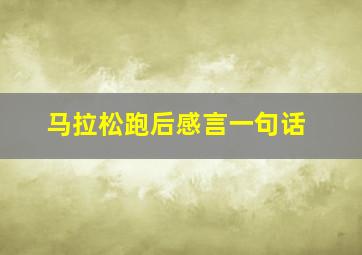 马拉松跑后感言一句话